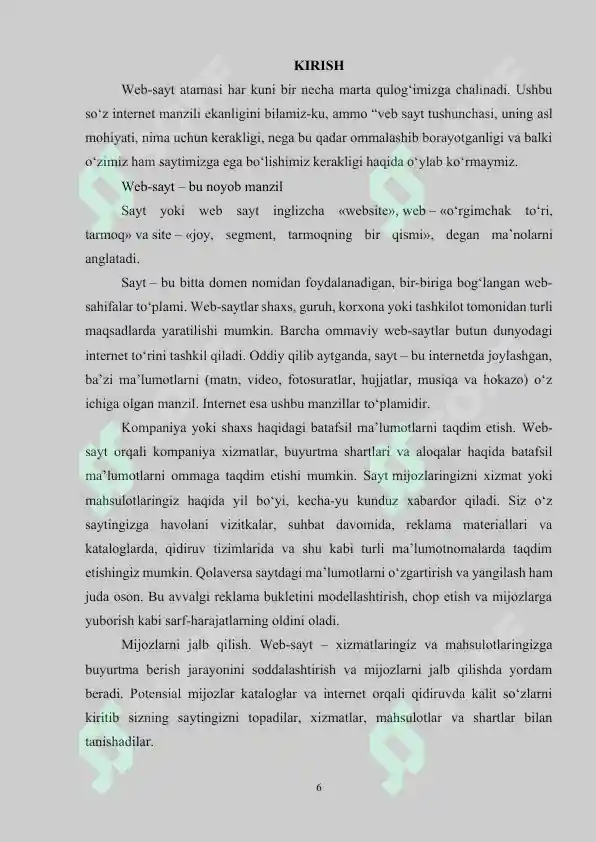 KIRISH

Web-sayt atamasi har kuni bir necha marta qulog‘imizga chalinadi. Ushbu so‘z internet manzili ekanligini bilamiz-ku, ammo “veb sayt tushunchasi, uning asl mohiyati, nima uchun kerakligi, nega bu qadar ommalashib borayotganligi va balki o‘zimiz ham saytimizga ega bo‘lishimiz kerakligi haqida o‘ylab ko‘rmaymiz.

Web-sayt – bu noyob manzil

Sayt yoki web sayt inglizcha «website», web – «o‘rgimchak to‘ri, tarmoq» va site – «joy, segment, tarmoqning bir qismi», degan ma’nolarni anglatadi.

Sayt – bu bitta domen nomidan foydalanadigan, bir-biriga bog‘langan web-sahifalar to‘plami. Web-saytlar shaxs, guruh, korxona yoki tashkilot tomonidan turli maqsadlarda yaratilishi mumkin. Barcha ommaviy web-saytlar butun dunyodagi internet to‘rini tashkil qiladi. Oddiy qilib aytganda, sayt – bu internetda joylashgan, ba’zi ma’lumotlarni (matn, video, fotosuratlar, hujjatlar, musiqa va hokazo) o‘z ichiga olgan manzil. Internet esa ushbu manzillar to‘plamidir.

Kompaniya yoki shaxs haqidagi batafsil ma’lumotlarni taqdim etish. Web-sayt orqali kompaniya xizmatlar, buyurtma shartlari va aloqalar haqida batafsil ma’lumotlarni ommaga taqdim etishi mumkin. Sayt mijozlaringizni xizmat yoki mahsulotlaringiz haqida yil bo‘yi, kecha-yu kunduz xabardor qiladi. Siz o‘z saytingizga havolani vizitkalar, suhbat davomida, reklama materiallari va kataloglarda, qidiruv tizimlarida va shu kabi turli ma’lumotnomalarda taqdim etishingiz mumkin. Qolaversa saytdagi ma’lumotlarni o‘zgartirish va yangilash ham juda oson. Bu avvalgi reklama bukletini modellashtirish, chop etish va mijozlarga yuborish kabi sarf-harajatlarning oldini oladi.

Mijozlarni jalb qilish. Web-sayt – xizmatlaringiz va mahsulotlaringizga buyurtma berish jarayonini soddalashtirish va mijozlarni jalb qilishda yordam beradi. Potensial mijozlar kataloglar va internet orqali qidiruvda kalit so‘zlarni kiritib sizning saytingizni topadilar, xizmatlar, mahsulotlar va shartlar bilan tanishadilar.

6